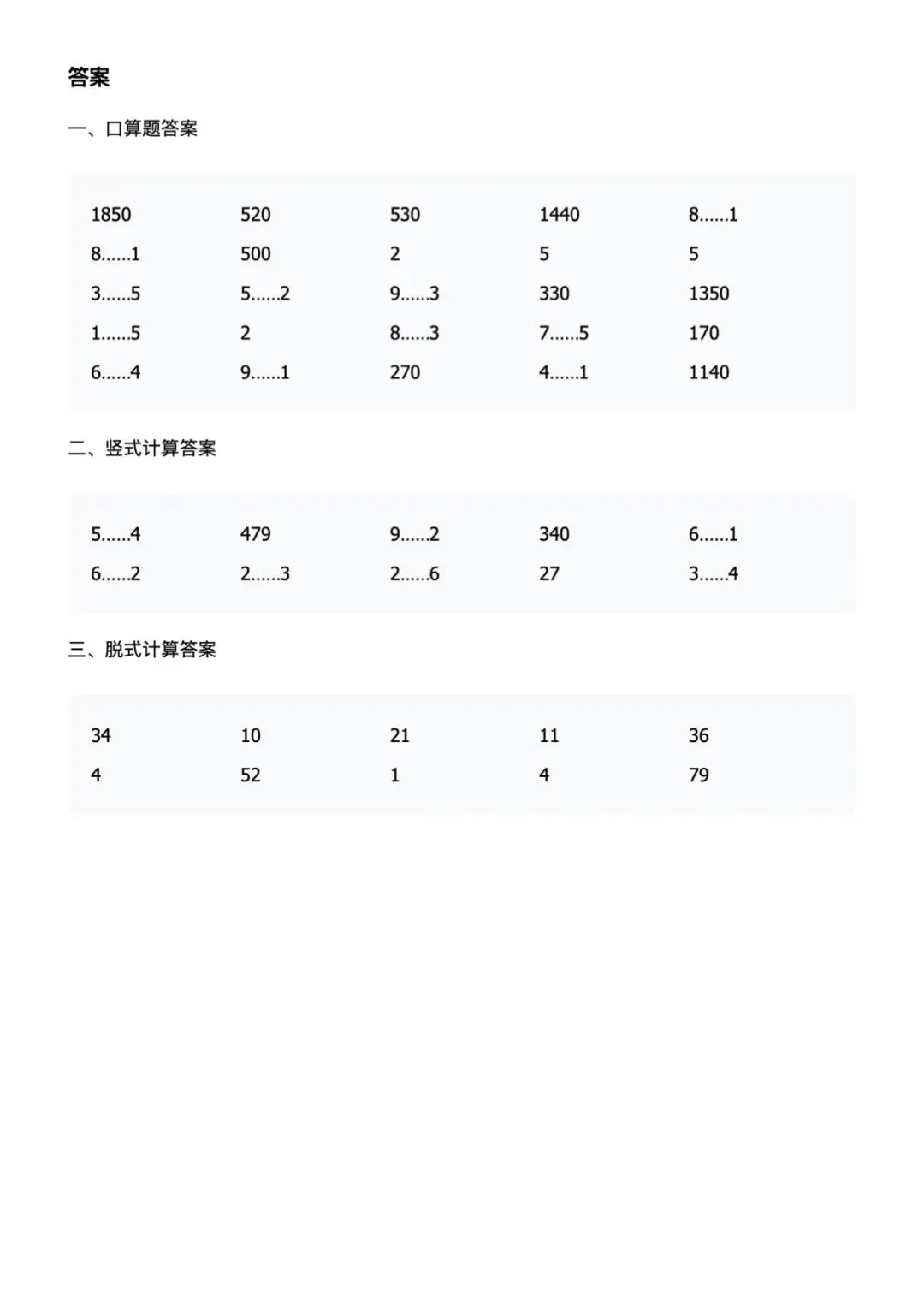 答案

一、口算题答案

| 1850 | 520 | 530 | 1440 | 8……1 |
|---|---|---|---|---|
| 8……1 | 500 | 2 | 5 | 5 |
| 3……5 | 5……2 | 9……3 | 330 | 1350 |
| 1……5 | 2 | 8……3 | 7……5 | 170 |
| 6……4 | 9……1 | 270 | 4……1 | 1140 |

二、竖式计算答案

| 5……4 | 479 | 9……2 | 340 | 6……1 |
|---|---|---|---|---|
| 6……2 | 2……3 | 2……6 | 27 | 3……4 |

三、脱式计算答案

| 34 | 10 | 21 | 11 | 36 |
|---|---|---|---|---|
| 4 | 52 | 1 | 4 | 79 |